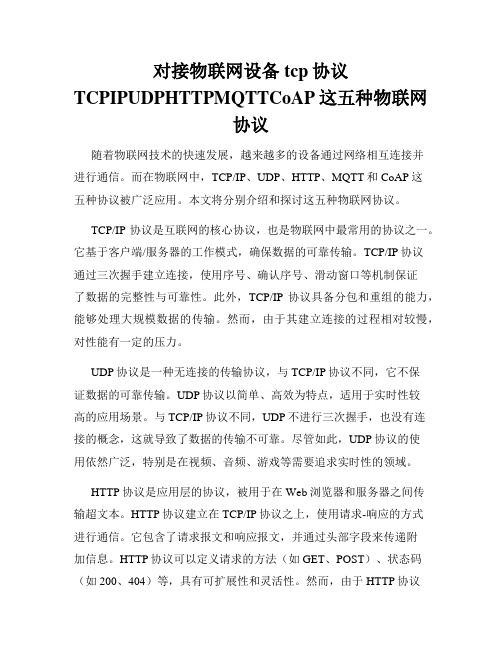 对接物联网设备 tcp 协议 TCPIPUDPHTTPMQTTCoAP 这五种物联网协议

随着物联网技术的快速发展，越来越多的设备通过网络相互连接并进行通信。而在物联网中，TCP/IP、UDP、HTTP、MQTT 和 CoAP 这五种协议被广泛应用。本文将分别介绍和探讨这五种物联网协议。

TCP/IP 协议是互联网的核心协议，也是物联网中最常用的协议之一。它基于客户端/服务器的工作模式，确保数据的可靠传输。TCP/IP 协议通过三次握手建立连接，使用序号、确认序号、滑动窗口等机制保证了数据的完整性与可靠性。此外，TCP/IP 协议具备分包和重组的能力，能够处理大规模数据的传输。然而，由于其建立连接的过程相对较慢，对性能有一定的压力。

UDP 协议是一种无连接的传输协议，与 TCP/IP 协议不同，它不保证数据的可靠传输。UDP 协议以简单、高效为特点，适用于实时性较高的应用场景。与 TCP/IP 协议不同，UDP 不进行三次握手，也没有连接的概念，这就导致了数据的传输不可靠。尽管如此，UDP 协议的使用依然广泛，特别是在视频、音频、游戏等需要追求实时性的领域。

HTTP 协议是应用层的协议，被用于在 Web 浏览器和服务器之间传输超文本。HTTP 协议建立在 TCP/IP 协议之上，使用请求-响应的方式进行通信。它包含了请求报文和响应报文，并通过头部字段来传递附加信息。HTTP 协议可以定义请求的方法（如 GET、POST）、状态码（如 200、404）等，具有可扩展性和灵活性。然而，由于 HTTP 协议